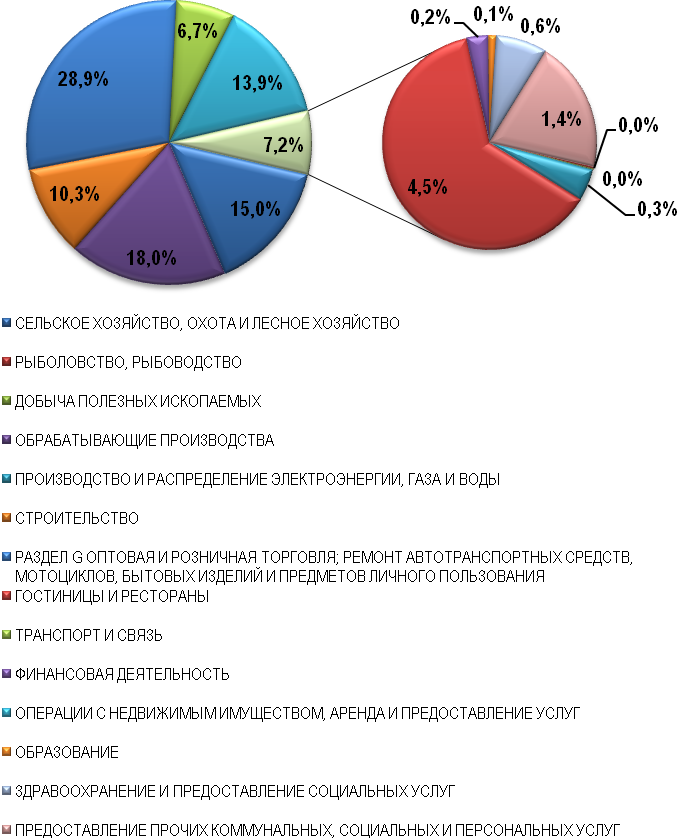 28,9%
6,7%
13,9%
7,2%
15,0%
18,0%
10,3%
0,2%
0,1%
0,6%
1,4%
0,0%
0,0%
0,3%
4,5%

СЕЛЬСКОЕ ХОЗЯЙСТВО, ОХОТА И ЛЕСНОЕ ХОЗЯЙСТВО

РЫБОЛОВСТВО, РЫБОВОДСТВО

ДОБЫЧА ПОЛЕЗНЫХ ИСКОПАЕМЫХ

ОБРАБАТЫВАЮЩИЕ ПРОИЗВОДСТВА

ПРОИЗВОДСТВО И РАСПРЕДЕЛЕНИЕ ЭЛЕКТРОЭНЕРГИИ, ГАЗА И ВОДЫ

СТРОИТЕЛЬСТВО

РАЗДЕЛ G ОПТОВАЯ И РОЗНИЧНАЯ ТОРГОВЛЯ; РЕМОНТ АВТОТРАНСПОРТНЫХ СРЕДСТВ, МОТОЦИКЛОВ, БЫТОВЫХ ИЗДЕЛИЙ И ПРЕДМЕТОВ ЛИЧНОГО ПОЛЬЗОВАНИЯ

ГОСТИНИЦЫ И РЕСТОРАНЫ

ТРАНСПОРТ И СВЯЗЬ

ФИНАНСОВАЯ ДЕЯТЕЛЬНОСТЬ

ОПЕРАЦИИ С НЕДВИЖИМЫМ ИМУЩЕСТВОМ, АРЕНДА И ПРЕДОСТАВЛЕНИЕ УСЛУГ

ОБРАЗОВАНИЕ

ЗДРАВООХРАНЕНИЕ И ПРЕДОСТАВЛЕНИЕ СОЦИАЛЬНЫХ УСЛУГ

ПРЕДОСТАВЛЕНИЕ ПРОЧИХ КОММУНАЛЬНЫХ, СОЦИАЛЬНЫХ И ПЕРСОНАЛЬНЫХ УСЛУГ